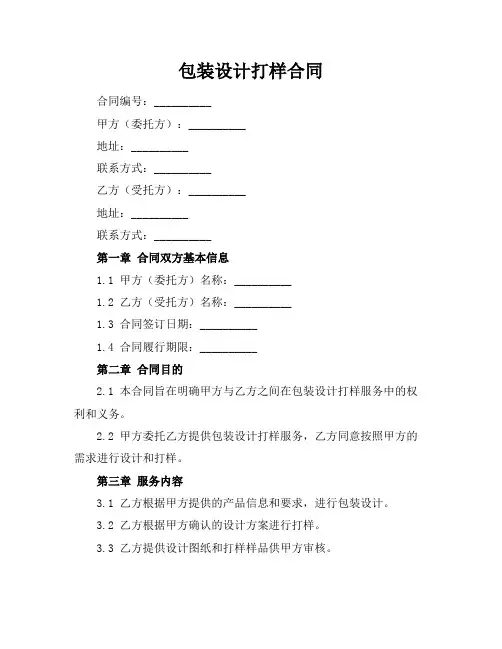 包装设计打样合同

合同编号：__________

甲方（委托方）：__________

地址：__________

联系方式：__________

乙方（受托方）：__________

地址：__________

联系方式：__________

第一章 合同双方基本信息

1.1 甲方（委托方）名称：__________

1.2 乙方（受托方）名称：__________

1.3 合同签订日期：__________

1.4 合同履行期限：__________

第二章 合同目的

2.1 本合同旨在明确甲方与乙方之间在包装设计打样服务中的权利和义务。

2.2 甲方委托乙方提供包装设计打样服务，乙方同意按照甲方的需求进行设计和打样。

第三章 服务内容

3.1 乙方根据甲方提供的产品信息和要求，进行包装设计。

3.2 乙方根据甲方确认的设计方案进行打样。

3.3 乙方提供设计图纸和打样样品供甲方审核。